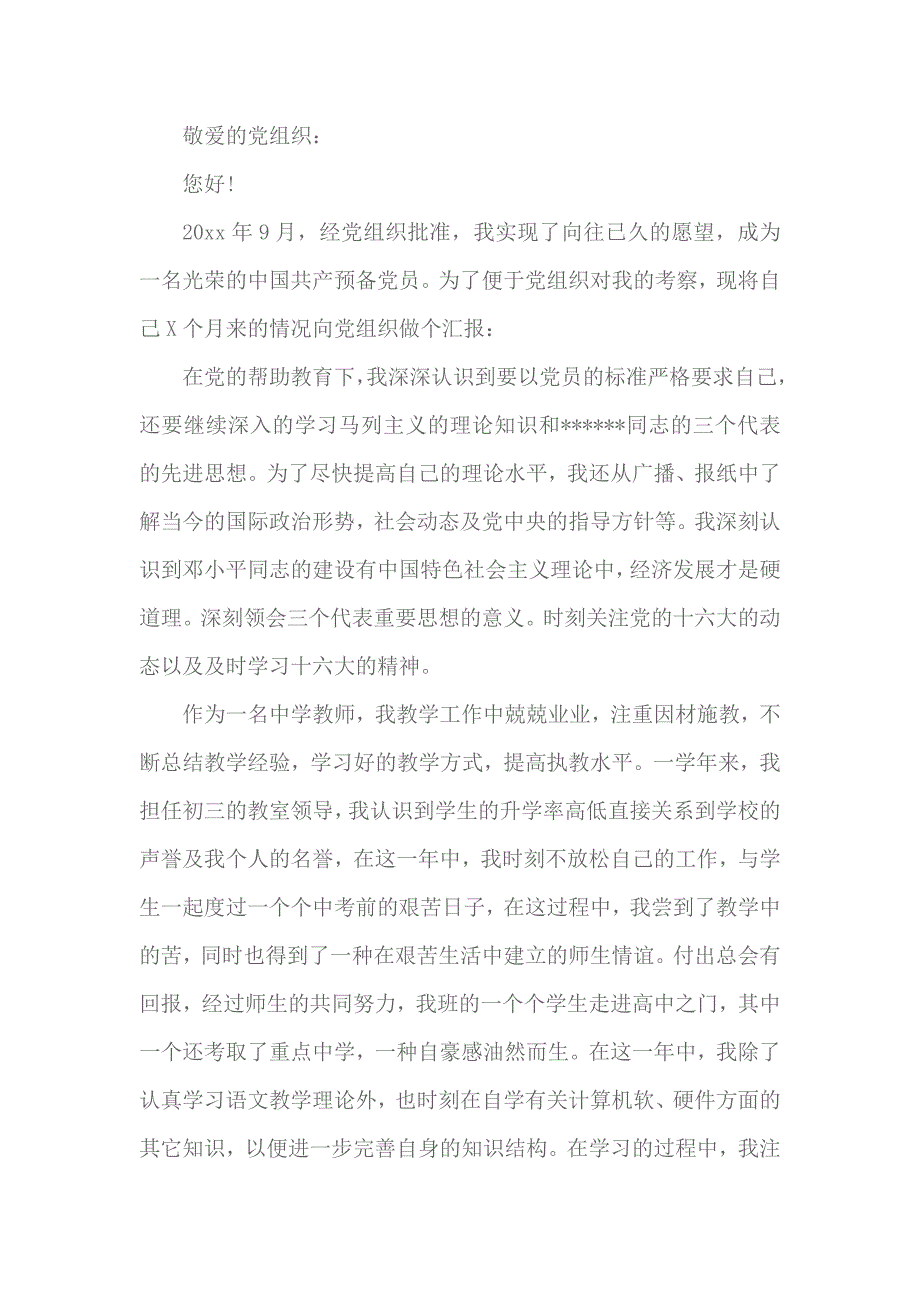 敬爱的党组织：

您好！

20xx 年 9 月，经党组织批准，我实现了向往已久的愿望，成为一名光荣的中国共产预备党员。为了便于党组织对我的考察，现将自己 X 个月来的情况向党组织做个汇报：

在党的帮助教育下，我深深认识到要以党员的标准严格要求自己，还要继续深入的学习马列主义的理论知识和******同志的三个代表的先进思想。为了尽快提高自己的理论水平，我还从广播、报纸中了解当今的国际政治形势，社会动态及党中央的指导方针等。我深刻认识到邓小平同志的建设有中国特色社会主义理论中，经济发展才是硬道理。深刻领会三个代表重要思想的意义。时刻关注党的十六大的动态以及及时学习十六大的精神。

作为一名中学教师，我教学工作中兢兢业业，注重因材施教，不断总结教学经验，学习好的教学方式，提高执教水平。一学年来，我担任初三的教室领导，我认识到学生的升学率高低直接关系到学校的声誉及我个人的名誉，在这一年中，我时刻不放松自己的工作，与学生一起度过一个个中考前的艰苦日子，在这过程中，我尝到了教学中的苦，同时也得到了一种在艰苦生活中建立的师生情谊。付出总会有回报，经过师生的共同努力，我班的一个个学生走进高中之门，其中一个还考取了重点中学，一种自豪感油然而生。在这一年中，我除了认真学习语文教学理论外，也时刻在自学有关计算机软、硬件方面的其它知识，以便进一步完善自身的知识结构。在学习的过程中，我注